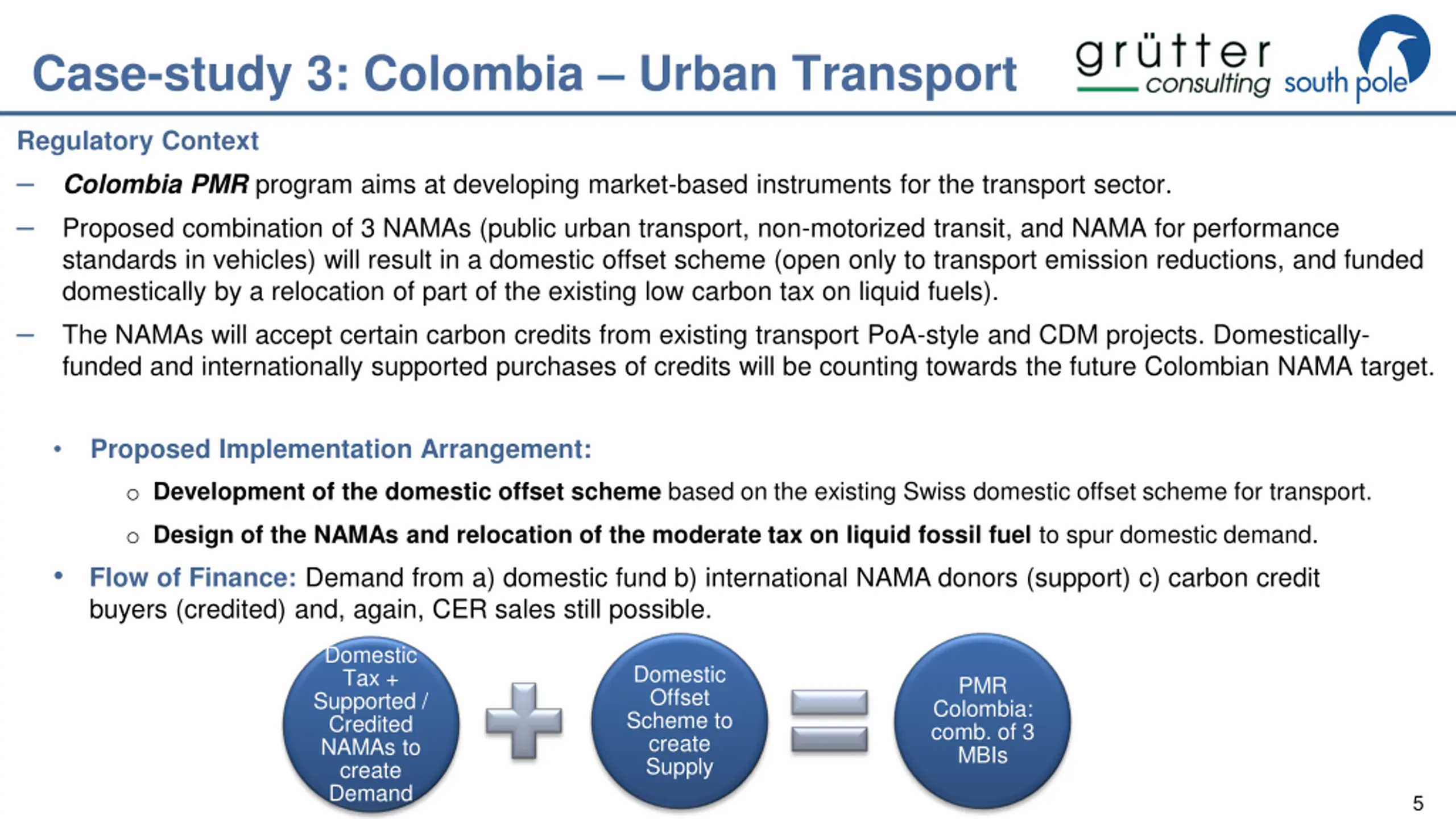 Case-study 3: Colombia – Urban Transport

grütter consulting south pole

Regulatory Context

– Colombia PMR program aims at developing market-based instruments for the transport sector.

– Proposed combination of 3 NAMAs (public urban transport, non-motorized transit, and NAMA for performance standards in vehicles) will result in a domestic offset scheme (open only to transport emission reductions, and funded domestically by a relocation of part of the existing low carbon tax on liquid fuels).

– The NAMAs will accept certain carbon credits from existing transport PoA-style and CDM projects. Domestically-funded and internationally supported purchases of credits will be counting towards the future Colombian NAMA target.

• Proposed Implementation Arrangement:

○ Development of the domestic offset scheme based on the existing Swiss domestic offset scheme for transport.

○ Design of the NAMAs and relocation of the moderate tax on liquid fossil fuel to spur domestic demand.

• Flow of Finance: Demand from a) domestic fund b) international NAMA donors (support) c) carbon credit buyers (credited) and, again, CER sales still possible.

Domestic Tax + Supported / Credited NAMAs to create Demand

Domestic Offset Scheme to create Supply

PMR Colombia: comb. of 3 MBIs

5